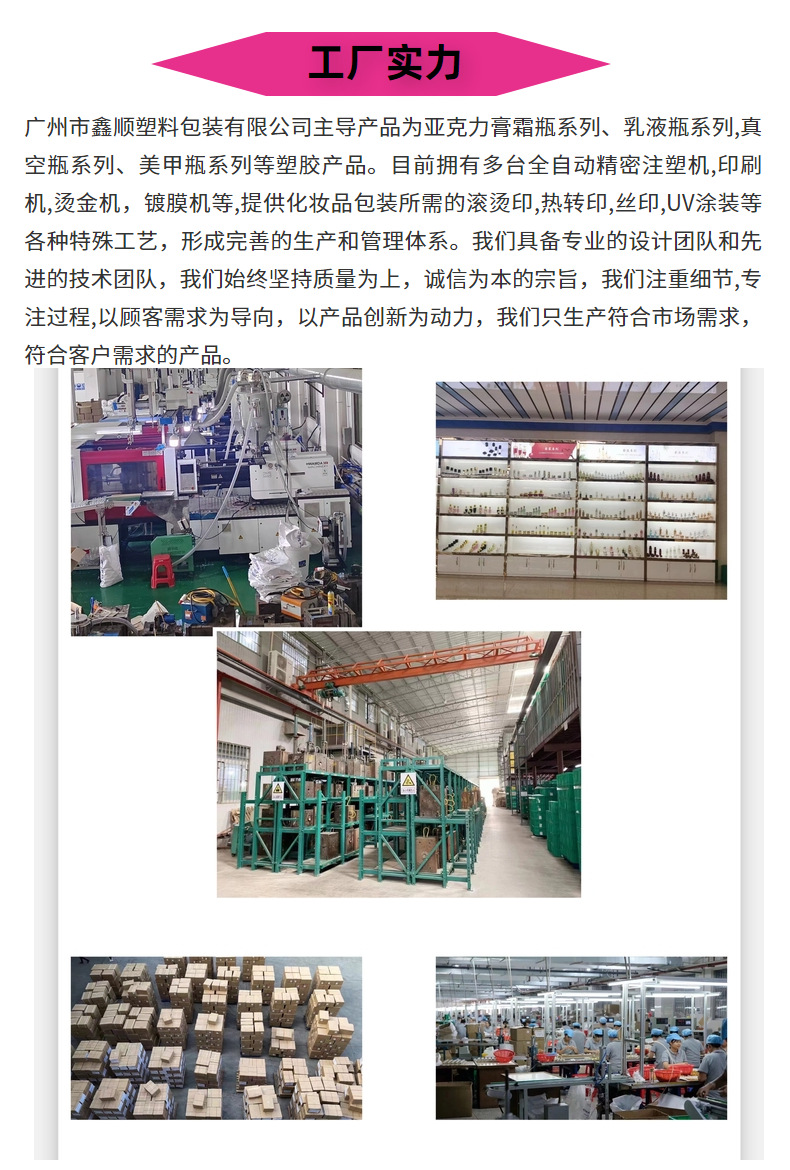 工厂实力

广州市鑫顺塑料包装有限公司主导产品为亚克力膏霜瓶系列、乳液瓶系列,真空瓶系列、美甲瓶系列等塑胶产品。目前拥有多台全自动精密注塑机,印刷机,烫金机，镀膜机等,提供化妆品包装所需的滚烫印,热转印,丝印,UV涂装等各种特殊工艺，形成完善的生产和管理体系。我们具备专业的设计团队和先进的技术团队，我们始终坚持质量为上，诚信为本的宗旨，我们注重细节,专注过程,以顾客需求为导向，以产品创新为动力，我们只生产符合市场需求，符合客户需求的产品。